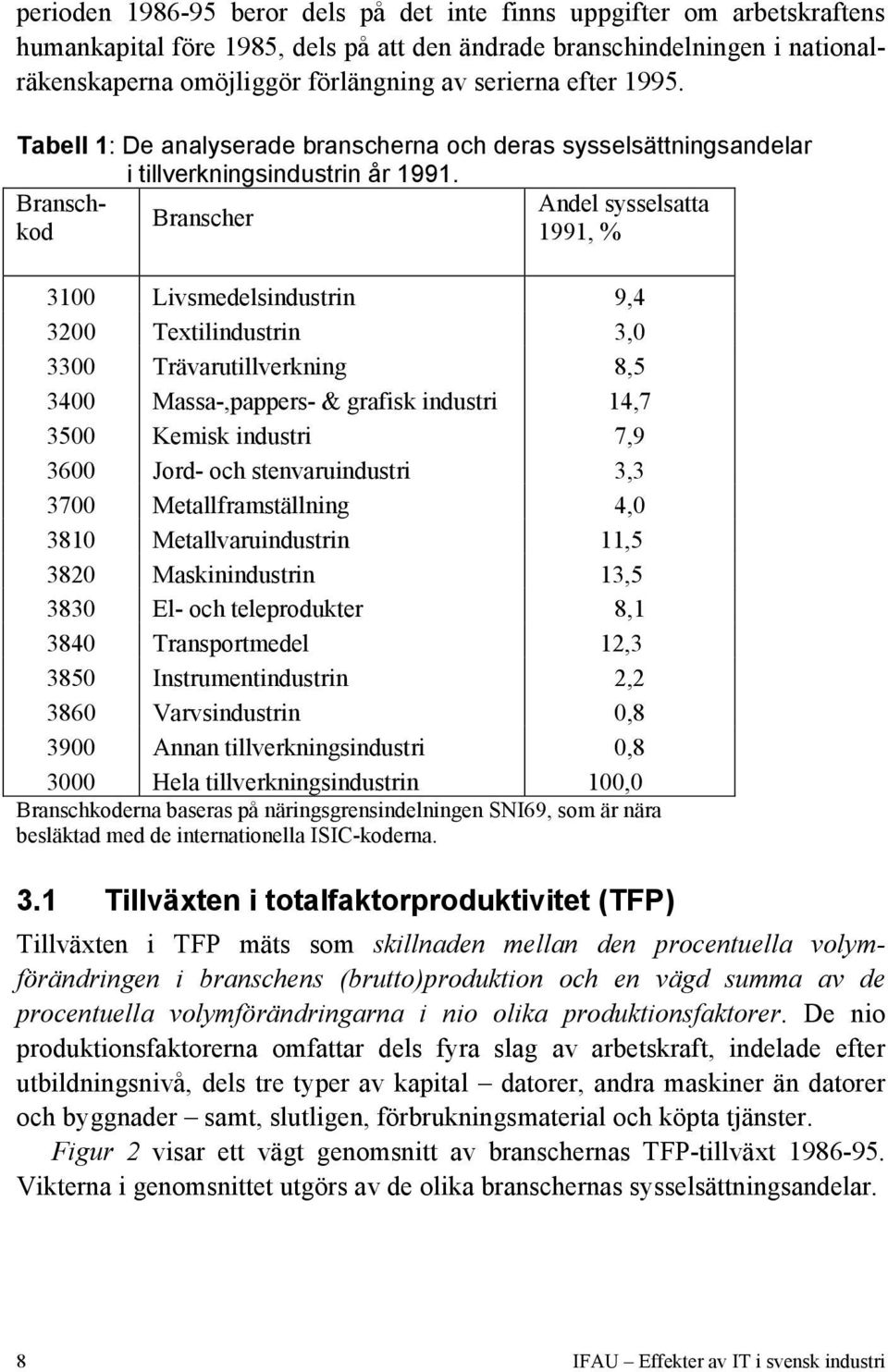 perioden 1986-95 beror dels på det inte finns uppgifter om arbetskraftens humankapital före 1985, dels på att den ändrade branschindelningen i nationalräkenskaperna omöjliggör förlängning av serierna efter 1995.

Tabell 1: De analyserade branscherna och deras sysselsättningsandelar i tillverkningsindustrin år 1991.

| Branschkod | Branscher | Andel sysselsatta 1991, % |
|---|---|---|
| 3100 | Livsmedelsindustrin | 9,4 |
| 3200 | Textilindustrin | 3,0 |
| 3300 | Trävarutillverkning | 8,5 |
| 3400 | Massa-,pappers- & grafisk industri | 14,7 |
| 3500 | Kemisk industri | 7,9 |
| 3600 | Jord- och stenvaruindustri | 3,3 |
| 3700 | Metallframställning | 4,0 |
| 3810 | Metallvaruindustrin | 11,5 |
| 3820 | Maskinindustrin | 13,5 |
| 3830 | El- och teleprodukter | 8,1 |
| 3840 | Transportmedel | 12,3 |
| 3850 | Instrumentindustrin | 2,2 |
| 3860 | Varvsindustrin | 0,8 |
| 3900 | Annan tillverkningsindustri | 0,8 |
| 3000 | Hela tillverkningsindustrin | 100,0 |

Branschkoderna baseras på näringsgrensindelningen SNI69, som är nära besläktad med de internationella ISIC-koderna.

3.1 Tillväxten i totalfaktorproduktivitet (TFP)

Tillväxten i TFP mäts som skillnaden mellan den procentuella volymförändringen i branschens (brutto)produktion och en vägd summa av de procentuella volymförändringarna i nio olika produktionsfaktorer. De nio produktionsfaktorerna omfattar dels fyra slag av arbetskraft, indelade efter utbildningsnivå, dels tre typer av kapital – datorer, andra maskiner än datorer och byggnader – samt, slutligen, förbrukningsmaterial och köpta tjänster.

Figur 2 visar ett vägt genomsnitt av branschernas TFP-tillväxt 1986-95. Vikterna i genomsnittet utgörs av de olika branschernas sysselsättningsandelar.

8

IFAU – Effekter av IT i svensk industri